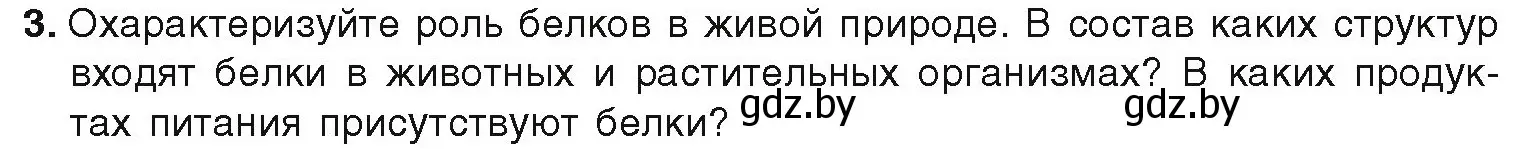 **3.** Охарактеризуйте роль белков в живой природе. В состав каких структур входят белки в животных и растительных организмах? В каких продуктах питания присутствуют белки? gdz.by gdz.by